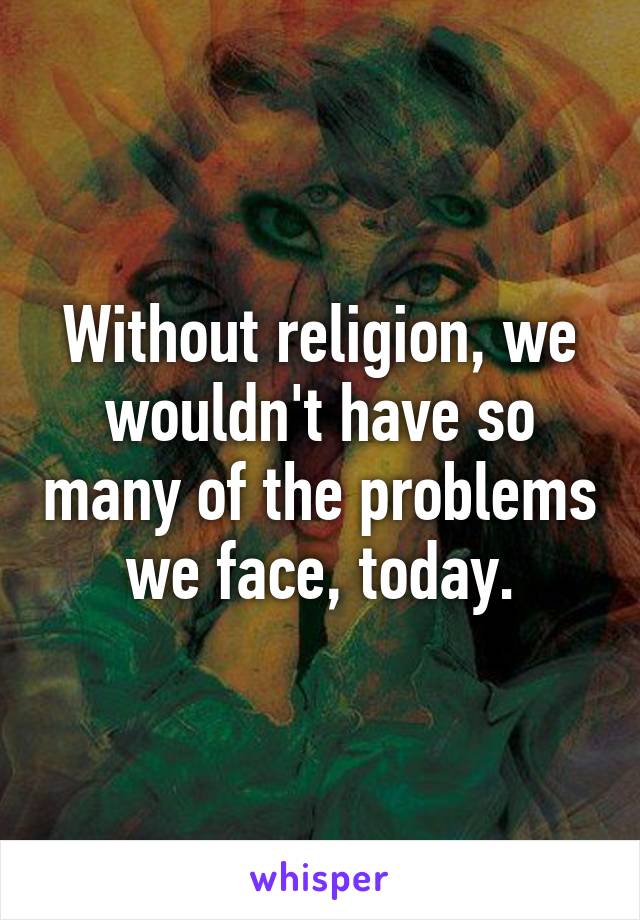 Without religion, we wouldn't have so many of the problems we face, today.

whisper